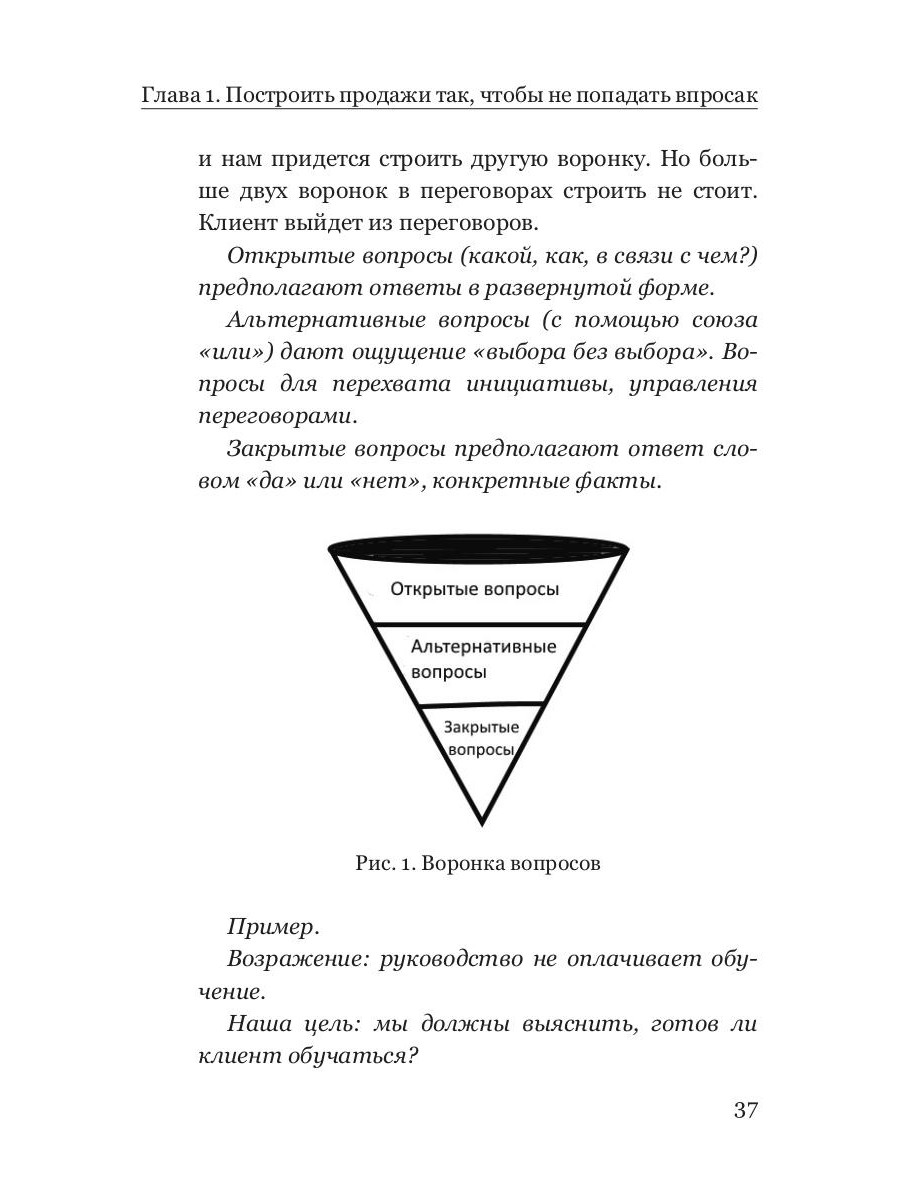 Глава 1. Построить продажи так, чтобы не попадать впросак

и нам придется строить другую воронку. Но больше двух воронок в переговорах строить не стоит. Клиент выйдет из переговоров.

Открытые вопросы (какой, как, в связи с чем?) предполагают ответы в развернутой форме.

Альтернативные вопросы (с помощью союза «или») дают ощущение «выбора без выбора». Вопросы для перехвата инициативы, управления переговорами.

Закрытые вопросы предполагают ответ словом «да» или «нет», конкретные факты.

Открытые вопросы

Альтернативные вопросы

Закрытые вопросы

Рис. 1. Воронка вопросов

Пример.

Возражение: руководство не оплачивает обучение.

Наша цель: мы должны выяснить, готов ли клиент обучаться?

37